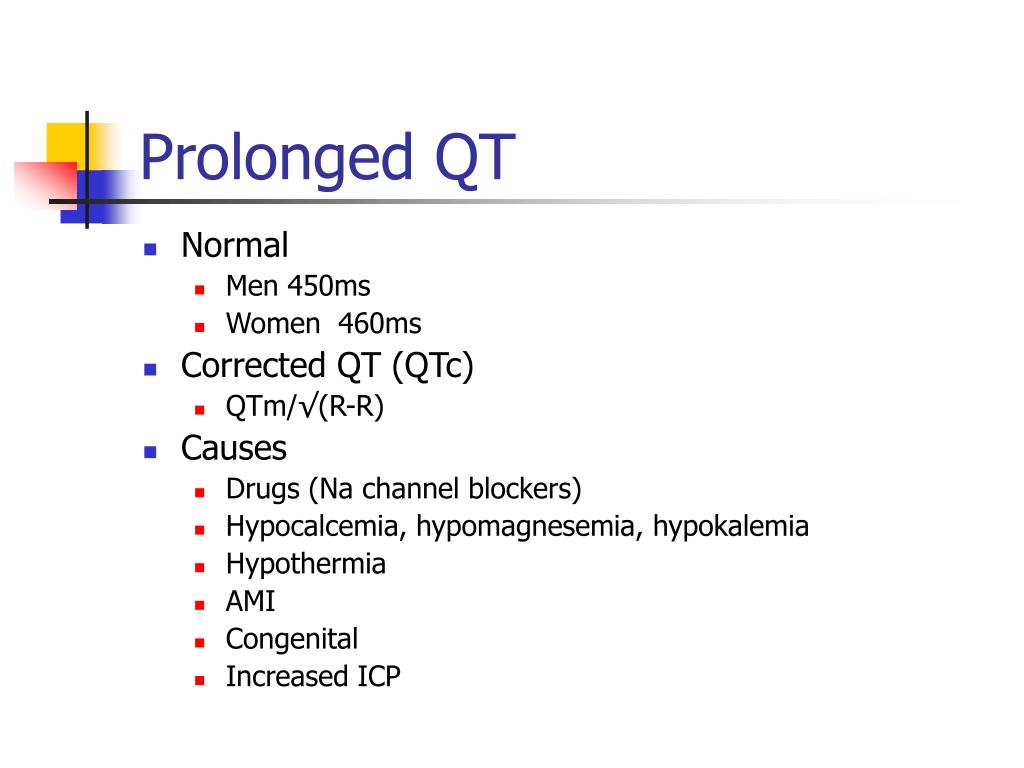 Prolonged QT

- Normal
  - Men 450ms
  - Women 460ms
- Corrected QT (QTc)
  - QTm/√(R-R)
- Causes
  - Drugs (Na channel blockers)
  - Hypocalcemia, hypomagnesemia, hypokalemia
  - Hypothermia
  - AMI
  - Congenital
  - Increased ICP